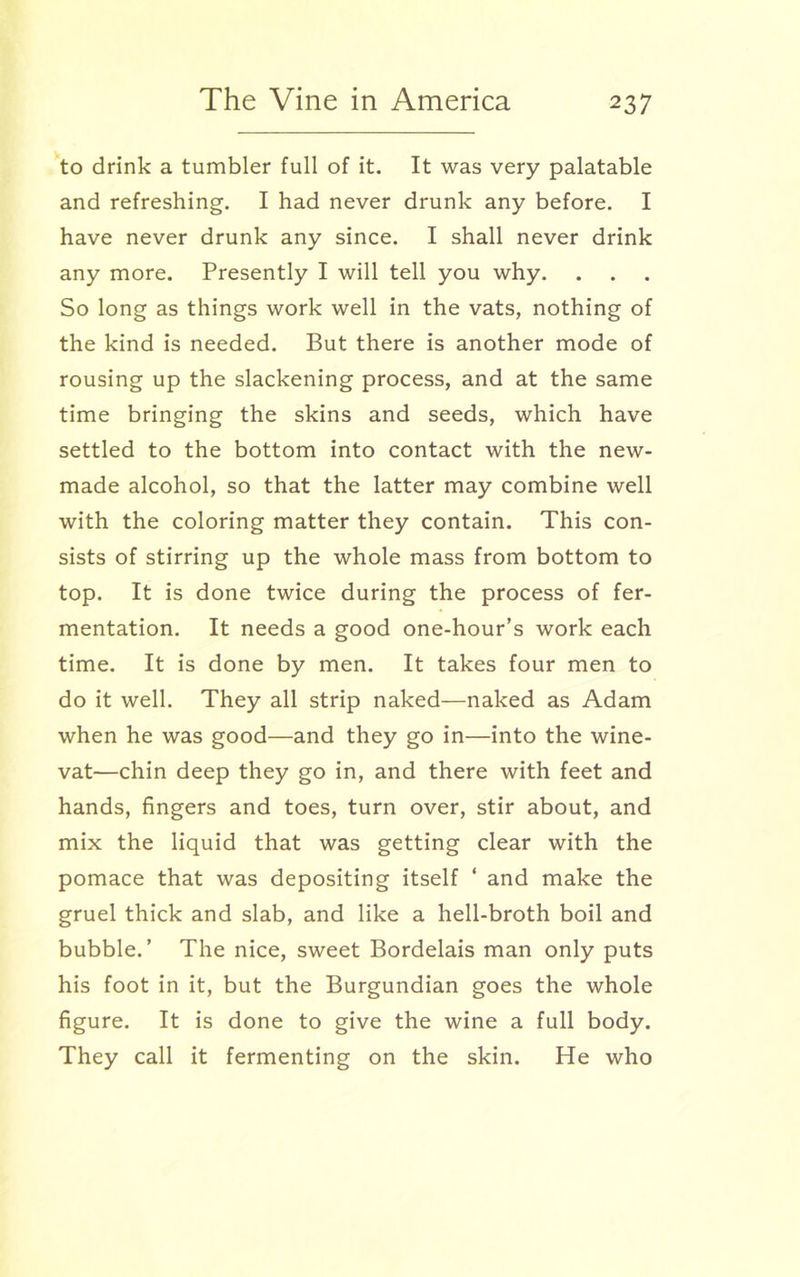 The Vine in America 237

to drink a tumbler full of it. It was very palatable and refreshing. I had never drunk any before. I have never drunk any since. I shall never drink any more. Presently I will tell you why. . . . So long as things work well in the vats, nothing of the kind is needed. But there is another mode of rousing up the slackening process, and at the same time bringing the skins and seeds, which have settled to the bottom into contact with the new-made alcohol, so that the latter may combine well with the coloring matter they contain. This consists of stirring up the whole mass from bottom to top. It is done twice during the process of fermentation. It needs a good one-hour's work each time. It is done by men. It takes four men to do it well. They all strip naked—naked as Adam when he was good—and they go in—into the wine-vat—chin deep they go in, and there with feet and hands, fingers and toes, turn over, stir about, and mix the liquid that was getting clear with the pomace that was depositing itself ' and make the gruel thick and slab, and like a hell-broth boil and bubble.' The nice, sweet Bordelais man only puts his foot in it, but the Burgundian goes the whole figure. It is done to give the wine a full body. They call it fermenting on the skin. He who